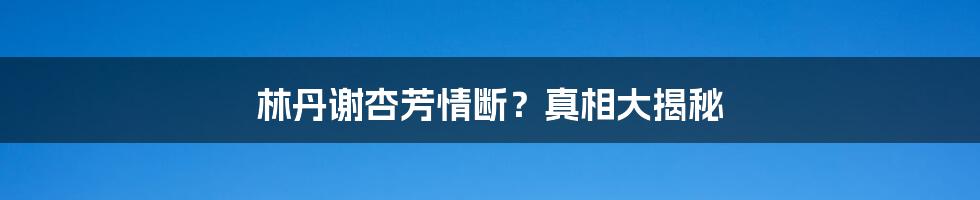 林丹谢杏芳情断？真相大揭秘